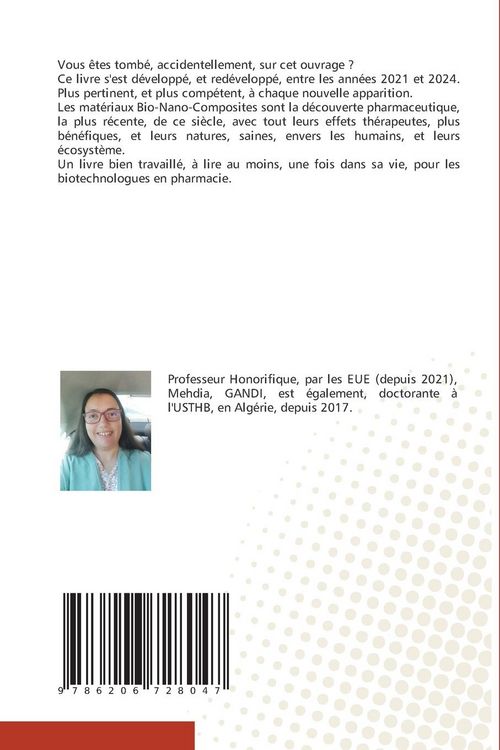 Vous êtes tombé, accidentellement, sur cet ouvrage ?
Ce livre s'est développé, et redéveloppé, entre les années 2021 et 2024.
Plus pertinent, et plus compétent, à chaque nouvelle apparition.
Les matériaux Bio-Nano-Composites sont la découverte pharmaceutique, la plus récente, de ce siècle, avec tout leurs effets thérapeutes, plus bénéfiques, et leurs natures, saines, envers les humains, et leurs écosystème.
Un livre bien travaillé, à lire au moins, une fois dans sa vie, pour les biotechnologues en pharmacie.

Professeur Honorifique, par les EUE (depuis 2021), Mehdia, GANDI, est également, doctorante à l'USTHB, en Algérie, depuis 2017.

9 786206 728047